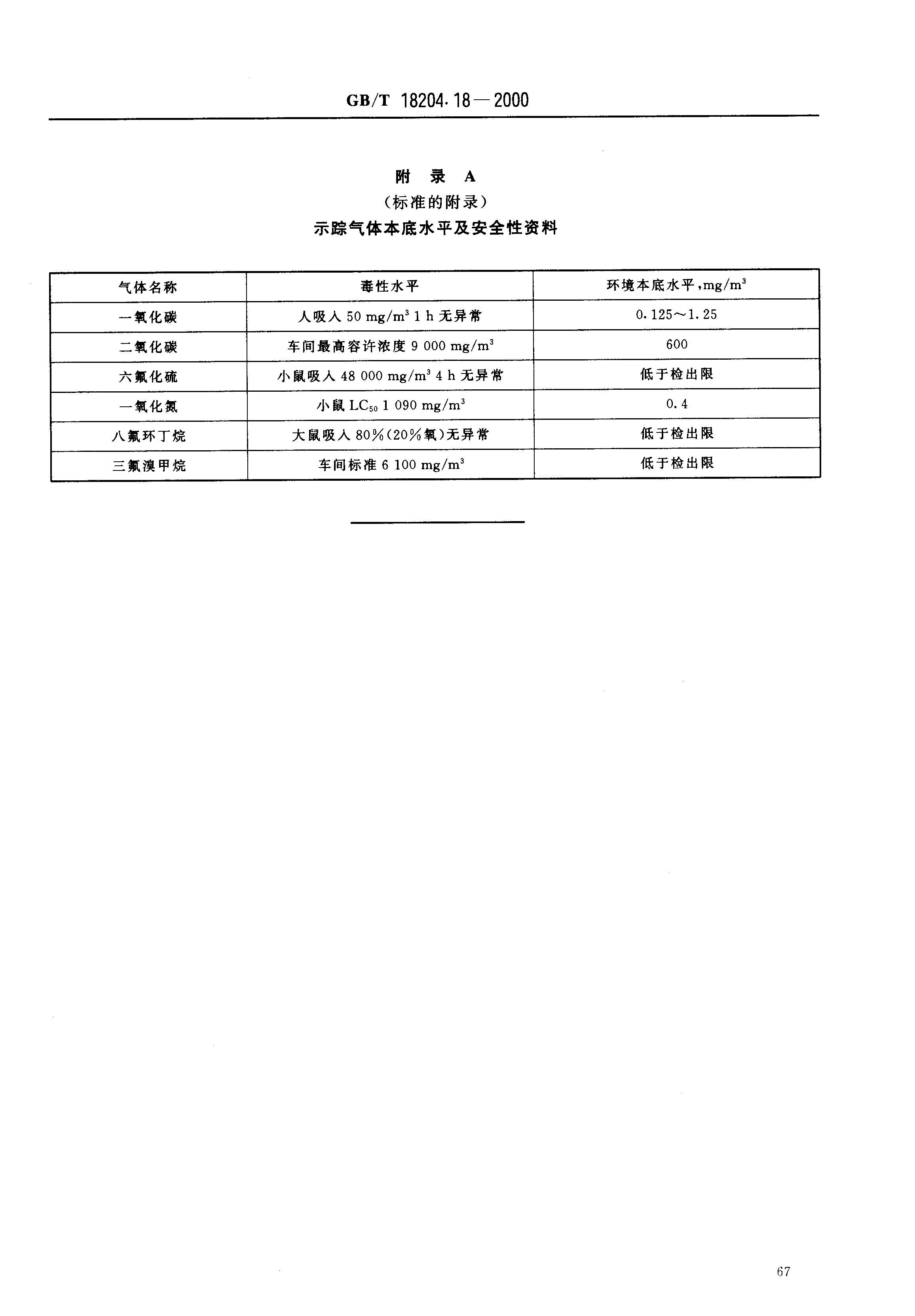 GB/T 18204.18—2000

附 录 A
（标准的附录）
示踪气体本底水平及安全性资料

| 气体名称 | 毒性水平 | 环境本底水平，$mg/m^3$ |
|---|---|---|
| 一氧化碳 | 人吸入 50 $mg/m^3$ 1 h 无异常 | 0.125～1.25 |
| 二氧化碳 | 车间最高容许浓度 9 000 $mg/m^3$ | 600 |
| 六氟化硫 | 小鼠吸入 48 000 $mg/m^3$ 4 h 无异常 | 低于检出限 |
| 一氧化氮 | 小鼠 $LC_{50}$ 1 090 $mg/m^3$ | 0.4 |
| 八氟环丁烷 | 大鼠吸入 80%(20%氧)无异常 | 低于检出限 |
| 三氟溴甲烷 | 车间标准 6 100 $mg/m^3$ | 低于检出限 |

67